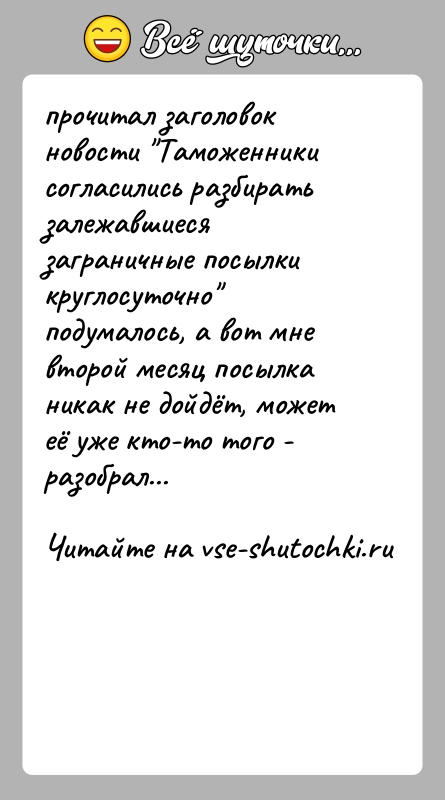 Всё шуточки...

прочитал заголовок новости "Таможенники согласились разбирать залежавшиеся заграничные посылки круглосуточно" подумалось, а вот мне второй месяц посылка никак не дойдёт, может её уже кто-то того - разобрал...

Читайте на vse-shutochki.ru